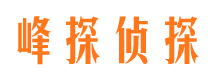 峰探侦探